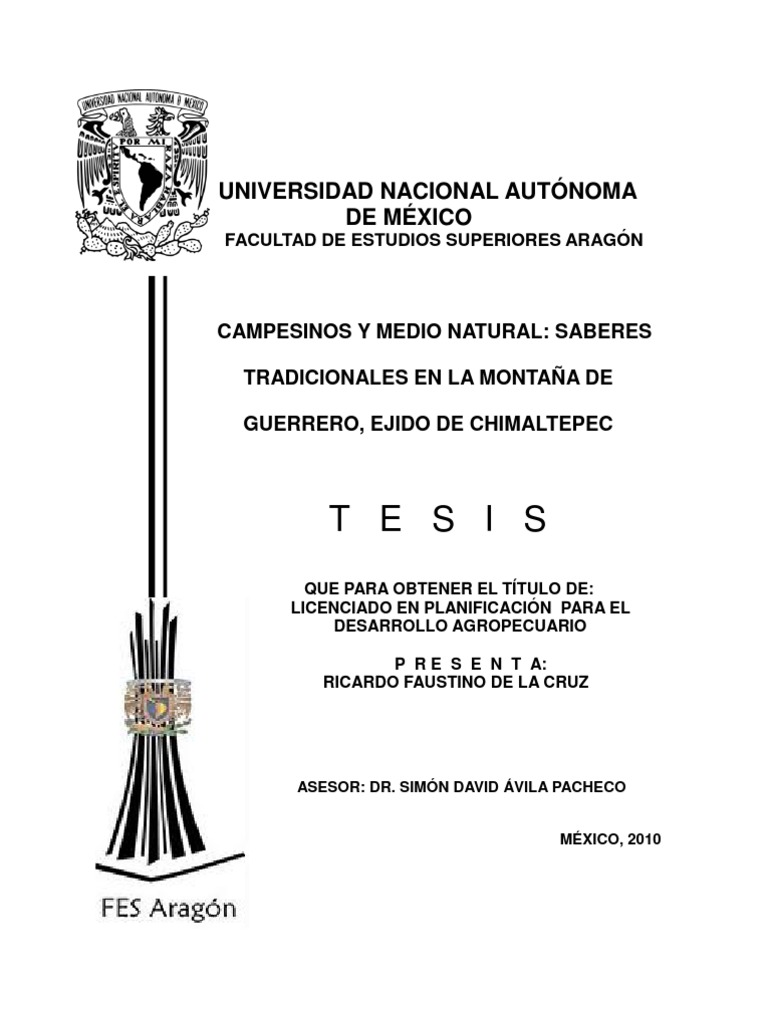 UNIVERSIDAD NACIONAL AUTONOMA DE MEXICO

POR MI RAZA HABLARA EL ESPIRITU

UNIVERSIDAD NACIONAL AUTÓNOMA DE MÉXICO
FACULTAD DE ESTUDIOS SUPERIORES ARAGÓN

CAMPESINOS Y MEDIO NATURAL: SABERES TRADICIONALES EN LA MONTAÑA DE GUERRERO, EJIDO DE CHIMALTEPEC

T E S I S

QUE PARA OBTENER EL TÍTULO DE:
LICENCIADO EN PLANIFICACIÓN PARA EL DESARROLLO AGROPECUARIO

P R E S E N T A:
RICARDO FAUSTINO DE LA CRUZ

ASESOR: DR. SIMÓN DAVID ÁVILA PACHECO

MÉXICO, 2010

FES Aragón